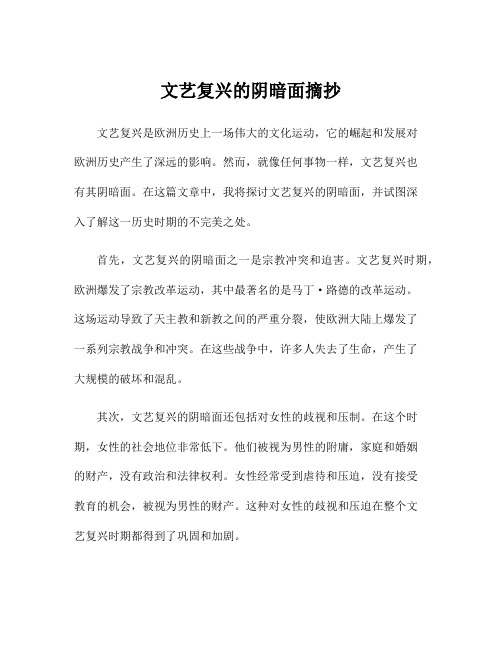 文艺复兴的阴暗面摘抄

文艺复兴是欧洲历史上一场伟大的文化运动，它的崛起和发展对欧洲历史产生了深远的影响。然而，就像任何事物一样，文艺复兴也有其阴暗面。在这篇文章中，我将探讨文艺复兴的阴暗面，并试图深入了解这一历史时期的不完美之处。

首先，文艺复兴的阴暗面之一是宗教冲突和迫害。文艺复兴时期，欧洲爆发了宗教改革运动，其中最著名的是马丁·路德的改革运动。这场运动导致了天主教和新教之间的严重分裂，使欧洲大陆上爆发了一系列宗教战争和冲突。在这些战争中，许多人失去了生命，产生了大规模的破坏和混乱。

其次，文艺复兴的阴暗面还包括对女性的歧视和压制。在这个时期，女性的社会地位非常低下。他们被视为男性的附庸，家庭和婚姻的财产，没有政治和法律权利。女性经常受到虐待和压迫，没有接受教育的机会，被视为男性的财产。这种对女性的歧视和压迫在整个文艺复兴时期都得到了巩固和加剧。